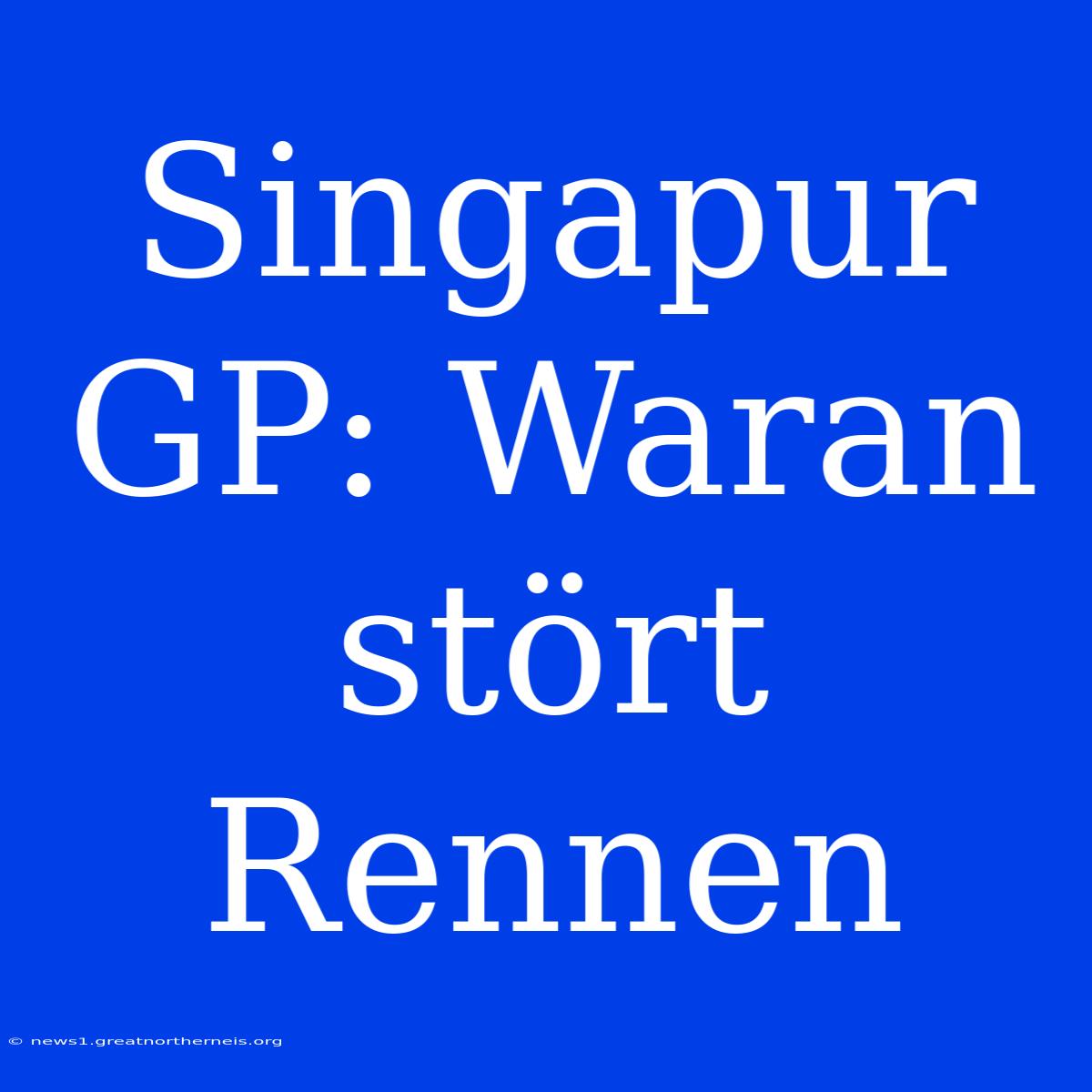 Singapur GP: Waran stört Rennen

© news1.greatnortherneis.org